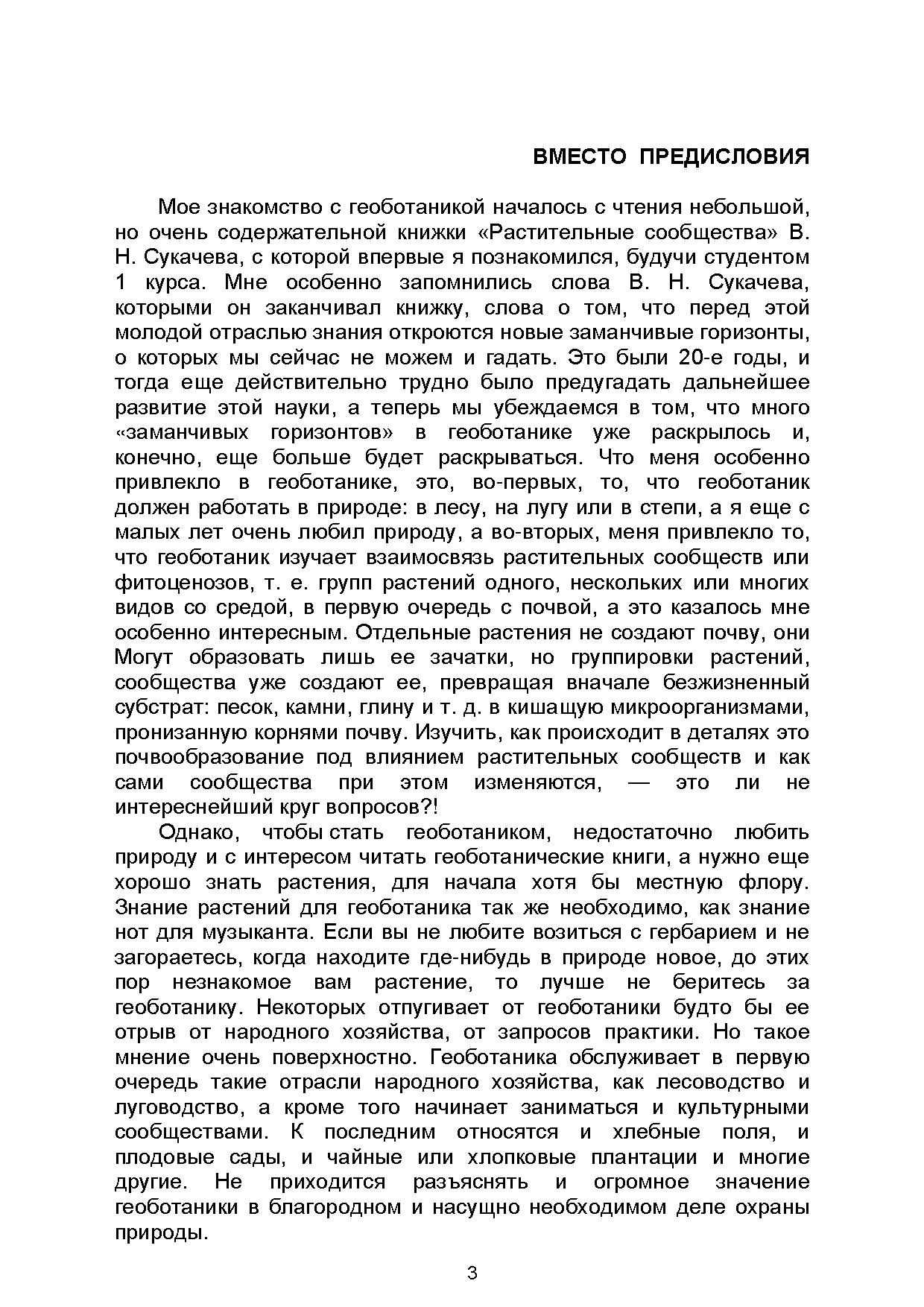 ВМЕСТО ПРЕДИСЛОВИЯ

Мое знакомство с геоботаникой началось с чтения небольшой, но очень содержательной книжки «Растительные сообщества» В. Н. Сукачева, с которой впервые я познакомился, будучи студентом 1 курса. Мне особенно запомнились слова В. Н. Сукачева, которыми он заканчивал книжку, слова о том, что перед этой молодой отраслью знания откроются новые заманчивые горизонты, о которых мы сейчас не можем и гадать. Это были 20-е годы, и тогда еще действительно трудно было предугадать дальнейшее развитие этой науки, а теперь мы убеждаемся в том, что много «заманчивых горизонтов» в геоботанике уже раскрылось и, конечно, еще больше будет раскрываться. Что меня особенно привлекло в геоботанике, это, во-первых, то, что геоботаник должен работать в природе: в лесу, на лугу или в степи, а я еще с малых лет очень любил природу, а во-вторых, меня привлекло то, что геоботаник изучает взаимосвязь растительных сообществ или фитоценозов, т. е. групп растений одного, нескольких или многих видов со средой, в первую очередь с почвой, а это казалось мне особенно интересным. Отдельные растения не создают почву, они Могут образовать лишь ее зачатки, но группировки растений, сообщества уже создают ее, превращая вначале безжизненный субстрат: песок, камни, глину и т. д. в кишащую микроорганизмами, пронизанную корнями почву. Изучить, как происходит в деталях это почвообразование под влиянием растительных сообществ и как сами сообщества при этом изменяются, — это ли не интереснейший круг вопросов?!

Однако, чтобы стать геоботаником, недостаточно любить природу и с интересом читать геоботанические книги, а нужно еще хорошо знать растения, для начала хотя бы местную флору. Знание растений для геоботаника так же необходимо, как знание нот для музыканта. Если вы не любите возиться с гербарием и не загораетесь, когда находите где-нибудь в природе новое, до этих пор незнакомое вам растение, то лучше не беритесь за геоботанику. Некоторых отпугивает от геоботаники будто бы ее отрыв от народного хозяйства, от запросов практики. Но такое мнение очень поверхностно. Геоботаника обслуживает в первую очередь такие отрасли народного хозяйства, как лесоводство и луговодство, а кроме того начинает заниматься и культурными сообществами. К последним относятся и хлебные поля, и плодовые сады, и чайные или хлопковые плантации и многие другие. Не приходится разъяснять и огромное значение геоботаники в благородном и насущно необходимом деле охраны природы.

3